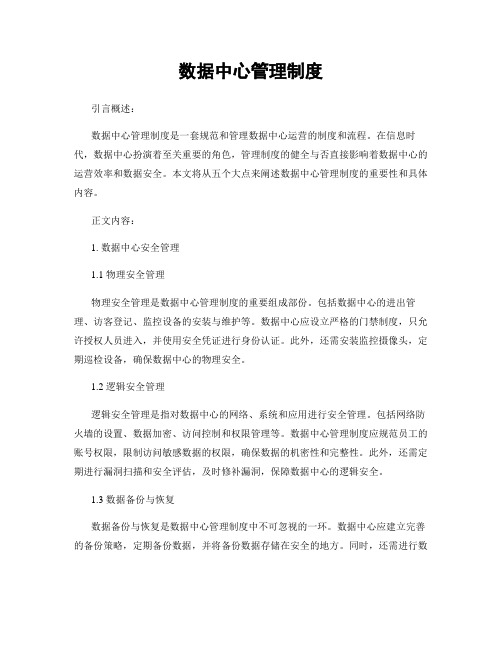 数据中心管理制度

引言概述：

数据中心管理制度是一套规范和管理数据中心运营的制度和流程。在信息时代，数据中心扮演着至关重要的角色，管理制度的健全与否直接影响着数据中心的运营效率和数据安全。本文将从五个大点来阐述数据中心管理制度的重要性和具体内容。

正文内容：

1. 数据中心安全管理

1.1 物理安全管理

物理安全管理是数据中心管理制度的重要组成部份。包括数据中心的进出管理、访客登记、监控设备的安装与维护等。数据中心应设立严格的门禁制度，只允许授权人员进入，并使用安全凭证进行身份认证。此外，还需安装监控摄像头，定期巡检设备，确保数据中心的物理安全。

1.2 逻辑安全管理

逻辑安全管理是指对数据中心的网络、系统和应用进行安全管理。包括网络防火墙的设置、数据加密、访问控制和权限管理等。数据中心管理制度应规范员工的账号权限，限制访问敏感数据的权限，确保数据的机密性和完整性。此外，还需定期进行漏洞扫描和安全评估，及时修补漏洞，保障数据中心的逻辑安全。

1.3 数据备份与恢复

数据备份与恢复是数据中心管理制度中不可忽视的一环。数据中心应建立完善的备份策略，定期备份数据，并将备份数据存储在安全的地方。同时，还需进行数